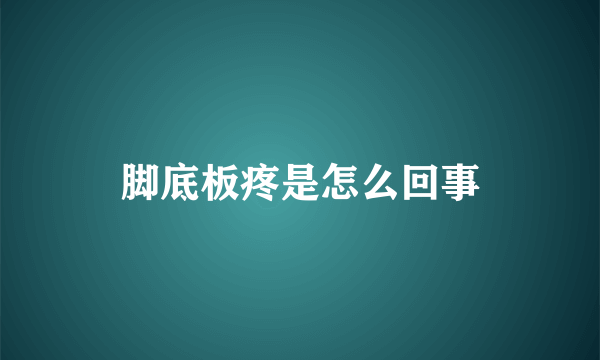 脚底板疼是怎么回事